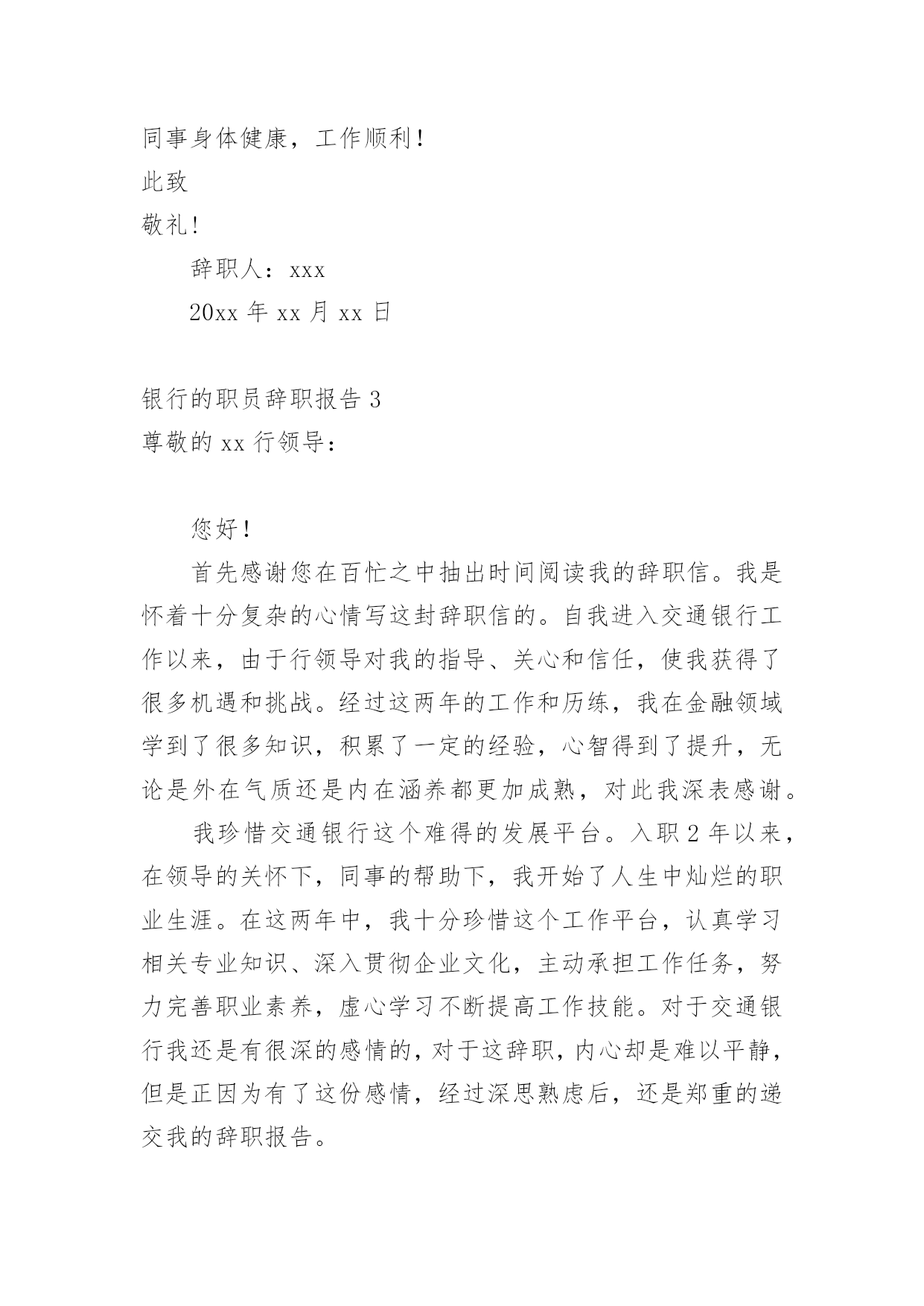 同事身体健康，工作顺利！

此致

敬礼！

辞职人：xxx

20xx 年 xx 月 xx 日

银行的职员辞职报告 3

尊敬的 xx 行领导：

您好！

首先感谢您在百忙之中抽出时间阅读我的辞职信。我是怀着十分复杂的心情写这封辞职信的。自我进入交通银行工作以来，由于行领导对我的指导、关心和信任，使我获得了很多机遇和挑战。经过这两年的工作和历练，我在金融领域学到了很多知识，积累了一定的经验，心智得到了提升，无论是外在气质还是内在涵养都更加成熟，对此我深表感谢。

我珍惜交通银行这个难得的发展平台。入职 2 年以来，在领导的关怀下，同事的帮助下，我开始了人生中灿烂的职业生涯。在这两年中，我十分珍惜这个工作平台，认真学习相关专业知识、深入贯彻企业文化，主动承担工作任务，努力完善职业素养，虚心学习不断提高工作技能。对于交通银行我还是有很深的感情的，对于这辞职，内心却是难以平静，但是正因为有了这份感情，经过深思熟虑后，还是郑重的递交我的辞职报告。